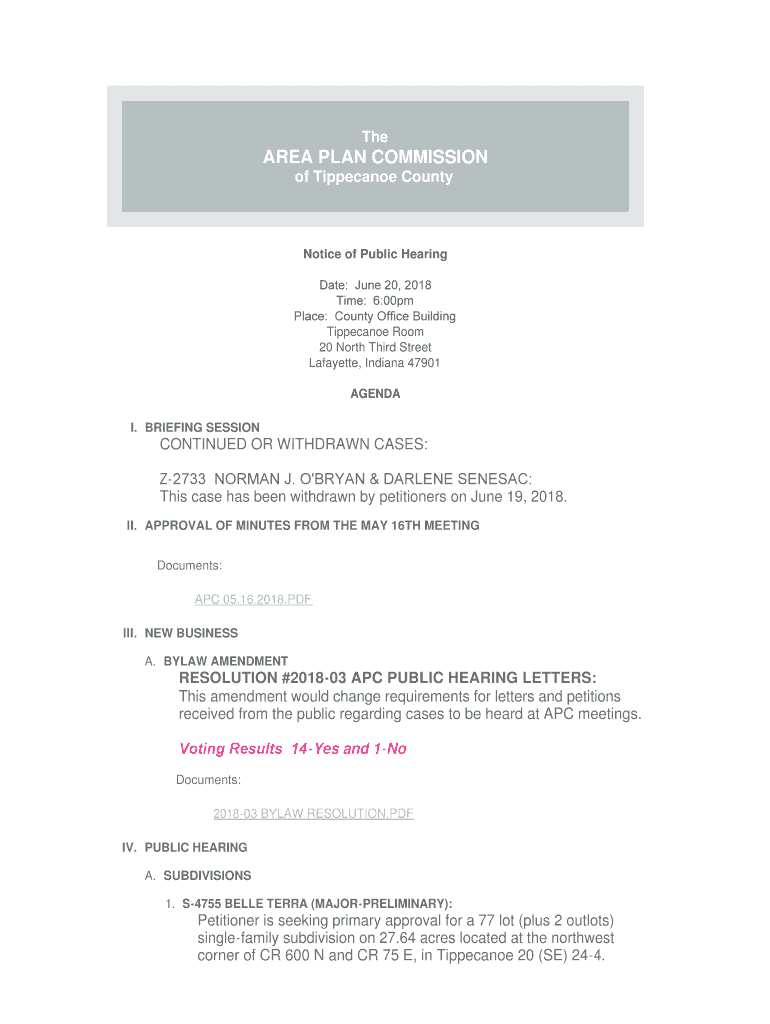 The
AREA PLAN COMMISSION
of Tippecanoe County

Notice of Public Hearing

Date: June 20, 2018
Time: 6:00pm
Place: County Office Building
Tippecanoe Room
20 North Third Street
Lafayette, Indiana 47901

AGENDA

I. BRIEFING SESSION
CONTINUED OR WITHDRAWN CASES:

Z-2733 NORMAN J. O'BRYAN & DARLENE SENESAC:
This case has been withdrawn by petitioners on June 19, 2018.

II. APPROVAL OF MINUTES FROM THE MAY 16TH MEETING

Documents:

APC 05.16.2018.PDF

III. NEW BUSINESS

A. BYLAW AMENDMENT
RESOLUTION #2018-03 APC PUBLIC HEARING LETTERS:
This amendment would change requirements for letters and petitions received from the public regarding cases to be heard at APC meetings.

Voting Results 14-Yes and 1-No

Documents:

2018-03 BYLAW RESOLUTION.PDF

IV. PUBLIC HEARING

A. SUBDIVISIONS

1. S-4755 BELLE TERRA (MAJOR-PRELIMINARY):
Petitioner is seeking primary approval for a 77 lot (plus 2 outlots) single-family subdivision on 27.64 acres located at the northwest corner of CR 600 N and CR 75 E, in Tippecanoe 20 (SE) 24-4.